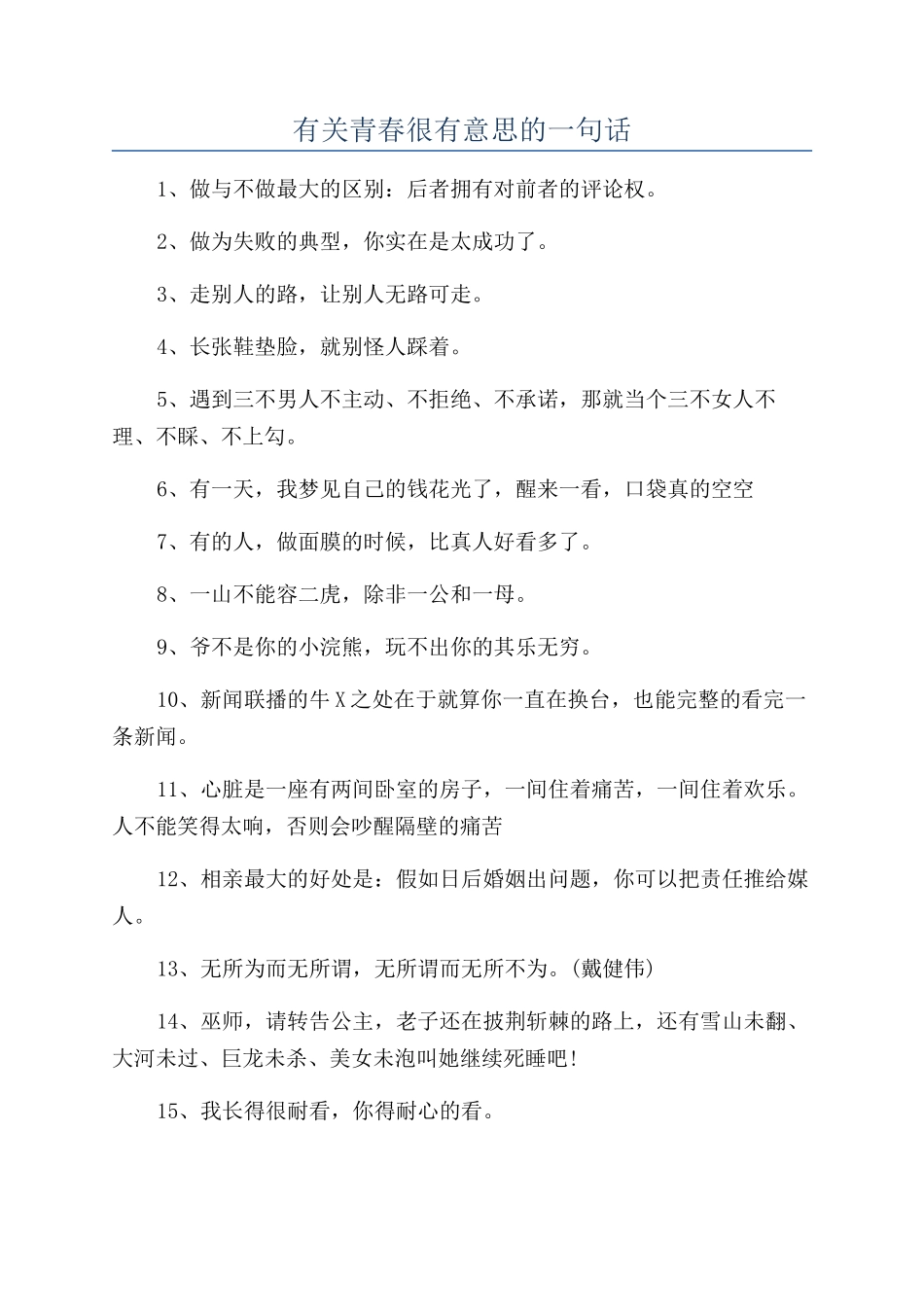 有关青春很有意思的一句话

1、做与不做最大的区别：后者拥有对前者的评论权。

2、做为失败的典型，你实在是太成功了。

3、走别人的路，让别人无路可走。

4、长张鞋垫脸，就别怪人踩着。

5、遇到三不男人不主动、不拒绝、不承诺，那就当个三不女人不理、不睬、不上勾。

6、有一天，我梦见自己的钱花光了，醒来一看，口袋真的空空

7、有的人，做面膜的时候，比真人好看多了。

8、一山不能容二虎，除非一公和一母。

9、爷不是你的小浣熊，玩不出你的其乐无穷。

10、新闻联播的牛X之处在于就算你一直在换台，也能完整的看完一条新闻。

11、心脏是一座有两间卧室的房子，一间住着痛苦，一间住着欢乐。人不能笑得太响，否则会吵醒隔壁的痛苦

12、相亲最大的好处是：假如日后婚姻出问题，你可以把责任推给媒人。

13、无所为而无所谓，无所谓而无所不为。(戴健伟)

14、巫师，请转告公主，老子还在披荆斩棘的路上，还有雪山未翻、大河未过、巨龙未杀、美女未泡叫她继续死睡吧!

15、我长得很耐看，你得耐心的看。